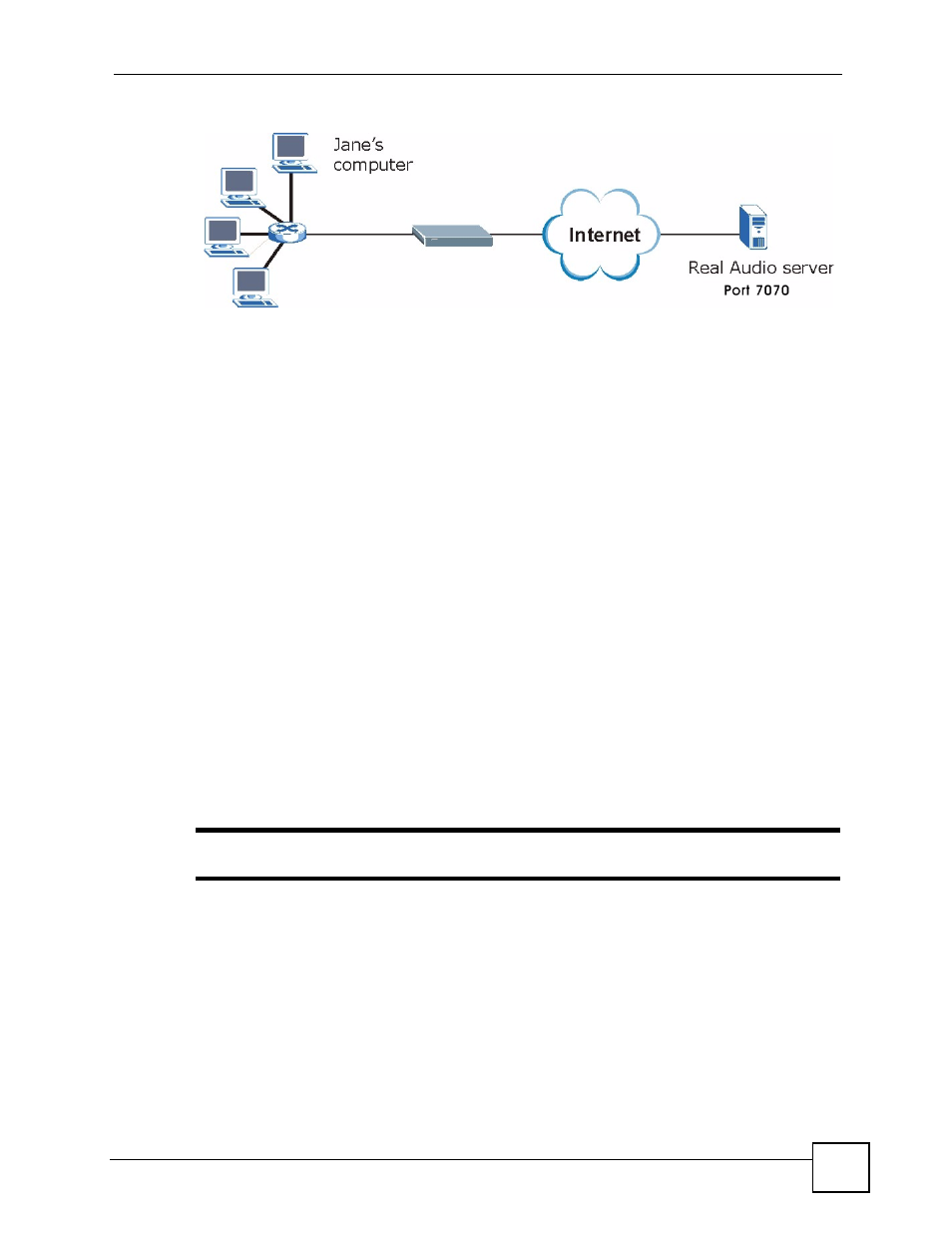 Jane's computer

Internet

Real Audio server
Port 7070